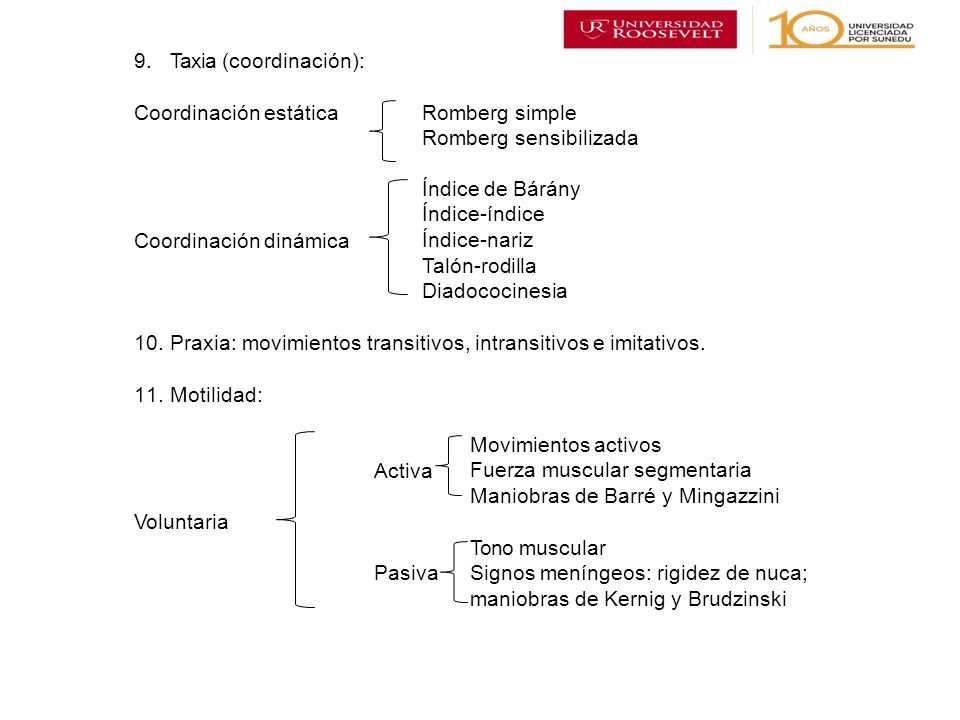 UR UNIVERSIDAD ROOSEVELT

10 AÑOS UNIVERSIDAD LICENCIADA POR SUNEDU

9. Taxia (coordinación):

Coordinación estática
Romberg simple
Romberg sensibilizada

Coordinación dinámica
Índice de Bárány
Índice-índice
Índice-nariz
Talón-rodilla
Diadococinesia

10. Praxia: movimientos transitivos, intransitivos e imitativos.

11. Motilidad:

Voluntaria

Activa
Movimientos activos
Fuerza muscular segmentaria
Maniobras de Barré y Mingazzini

Pasiva
Tono muscular
Signos meníngeos: rigidez de nuca; maniobras de Kernig y Brudzinski